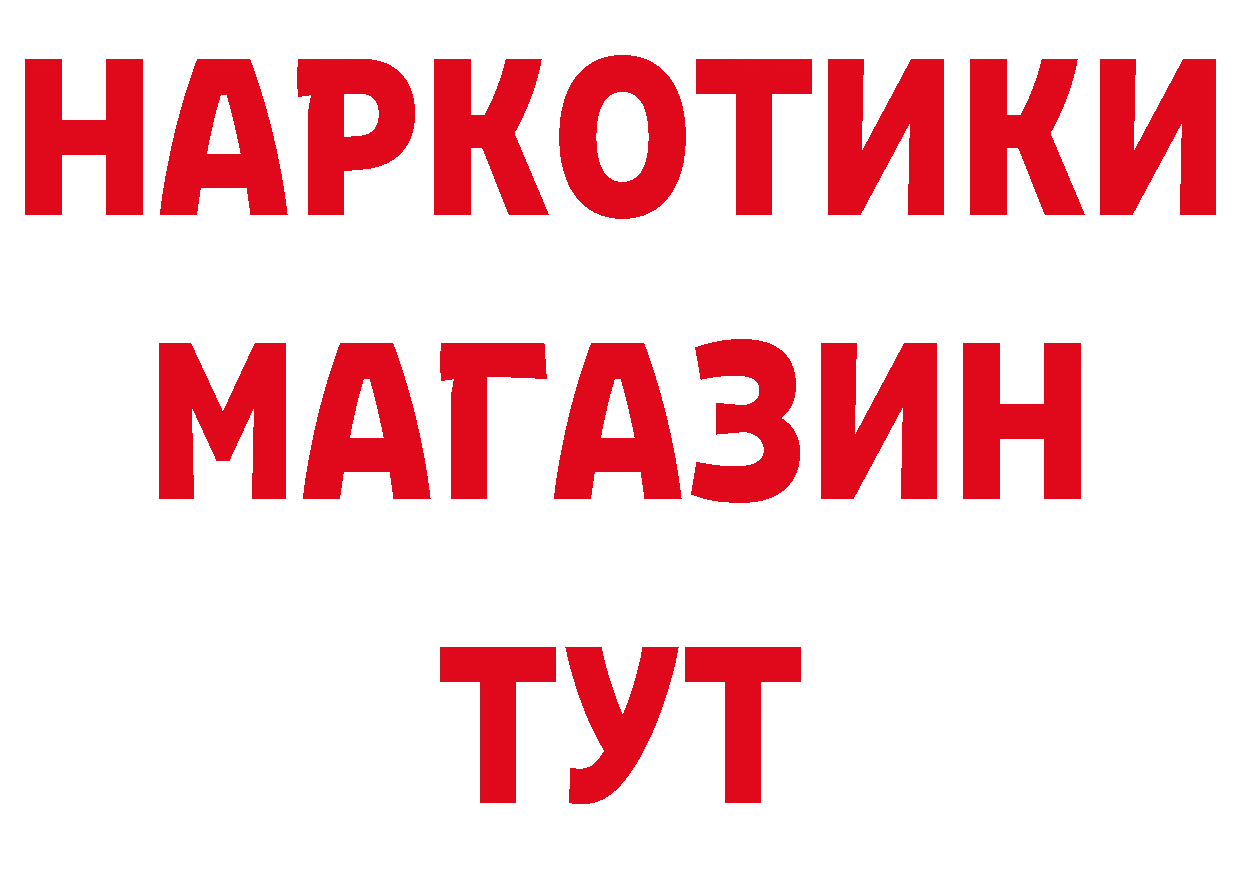 НАРКОТИКИ
МАГАЗИН
ТУТ